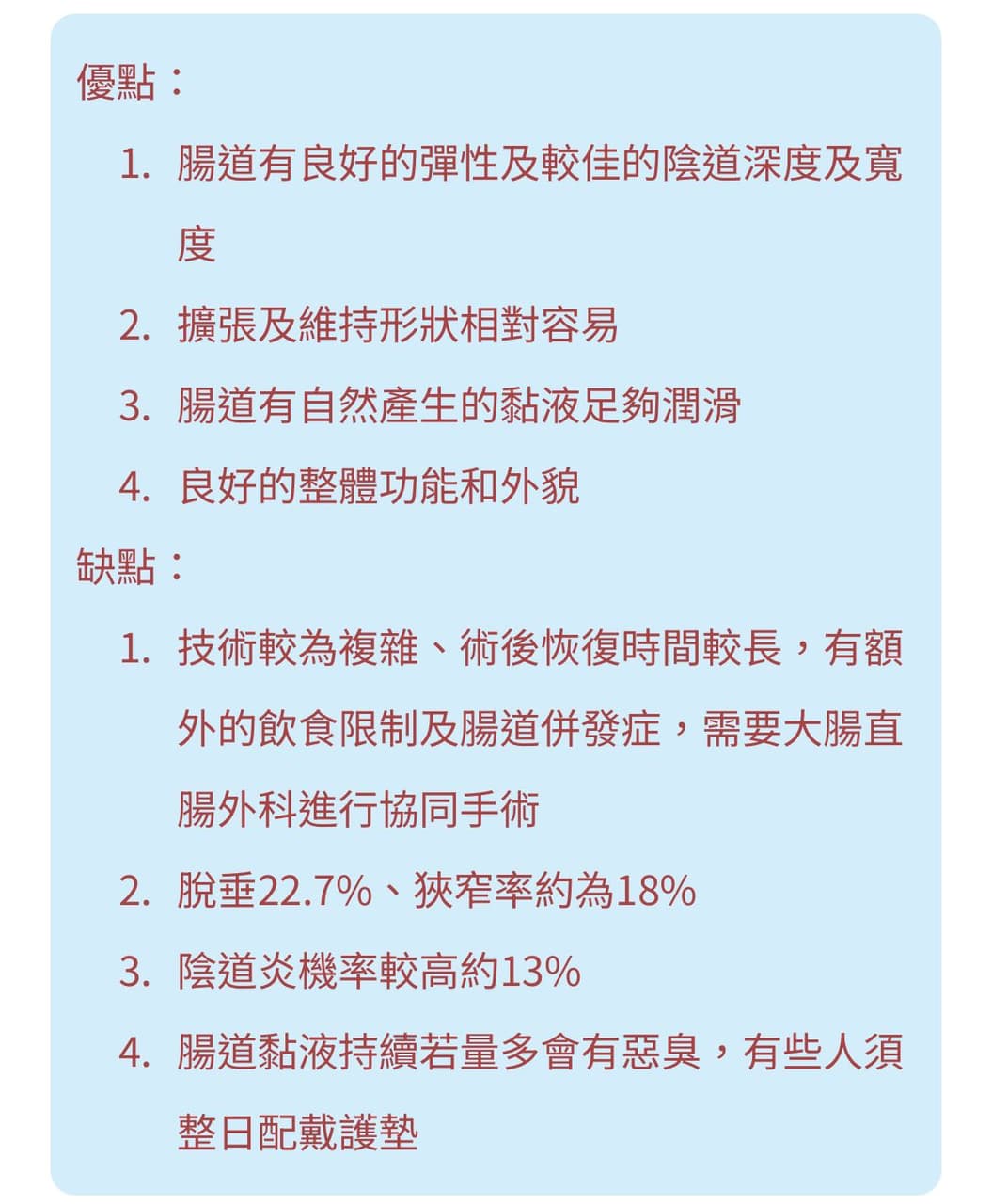 優點：

1. 腸道有良好的彈性及較佳的陰道深度及寬度

2. 擴張及維持形狀相對容易

3. 腸道有自然產生的黏液足夠潤滑

4. 良好的整體功能和外貌

缺點：

1. 技術較為複雜、術後恢復時間較長，有額外的飲食限制及腸道併發症，需要大腸直腸外科進行協同手術

2. 脫垂22.7%、狹窄率約為18%

3. 陰道炎機率較高約13%

4. 腸道黏液持續若量多會有惡臭，有些人須整日配戴護墊